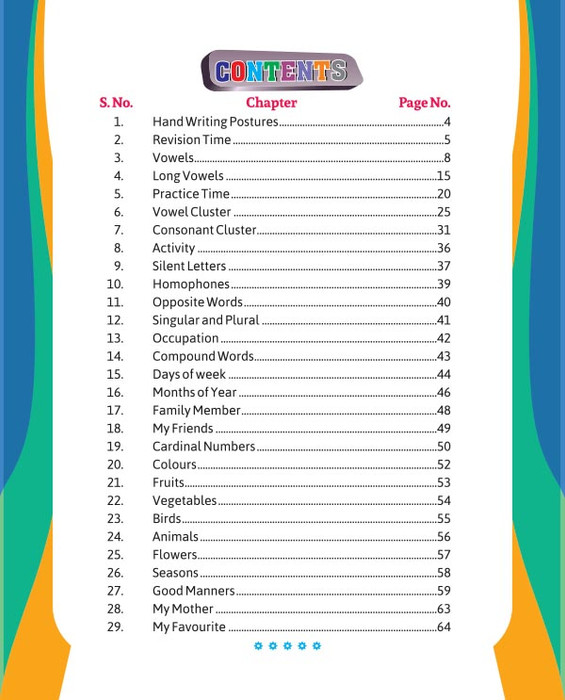 CONTENTS

| S. No. | Chapter | Page No. |
|---|---|---|
| 1. | Hand Writing Postures | 4 |
| 2. | Revision Time | 5 |
| 3. | Vowels | 8 |
| 4. | Long Vowels | 15 |
| 5. | Practice Time | 20 |
| 6. | Vowel Cluster | 25 |
| 7. | Consonant Cluster | 31 |
| 8. | Activity | 36 |
| 9. | Silent Letters | 37 |
| 10. | Homophones | 39 |
| 11. | Opposite Words | 40 |
| 12. | Singular and Plural | 41 |
| 13. | Occupation | 42 |
| 14. | Compound Words | 43 |
| 15. | Days of week | 44 |
| 16. | Months of Year | 46 |
| 17. | Family Member | 48 |
| 18. | My Friends | 49 |
| 19. | Cardinal Numbers | 50 |
| 20. | Colours | 52 |
| 21. | Fruits | 53 |
| 22. | Vegetables | 54 |
| 23. | Birds | 55 |
| 24. | Animals | 56 |
| 25. | Flowers | 57 |
| 26. | Seasons | 58 |
| 27. | Good Manners | 59 |
| 28. | My Mother | 63 |
| 29. | My Favourite | 64 |